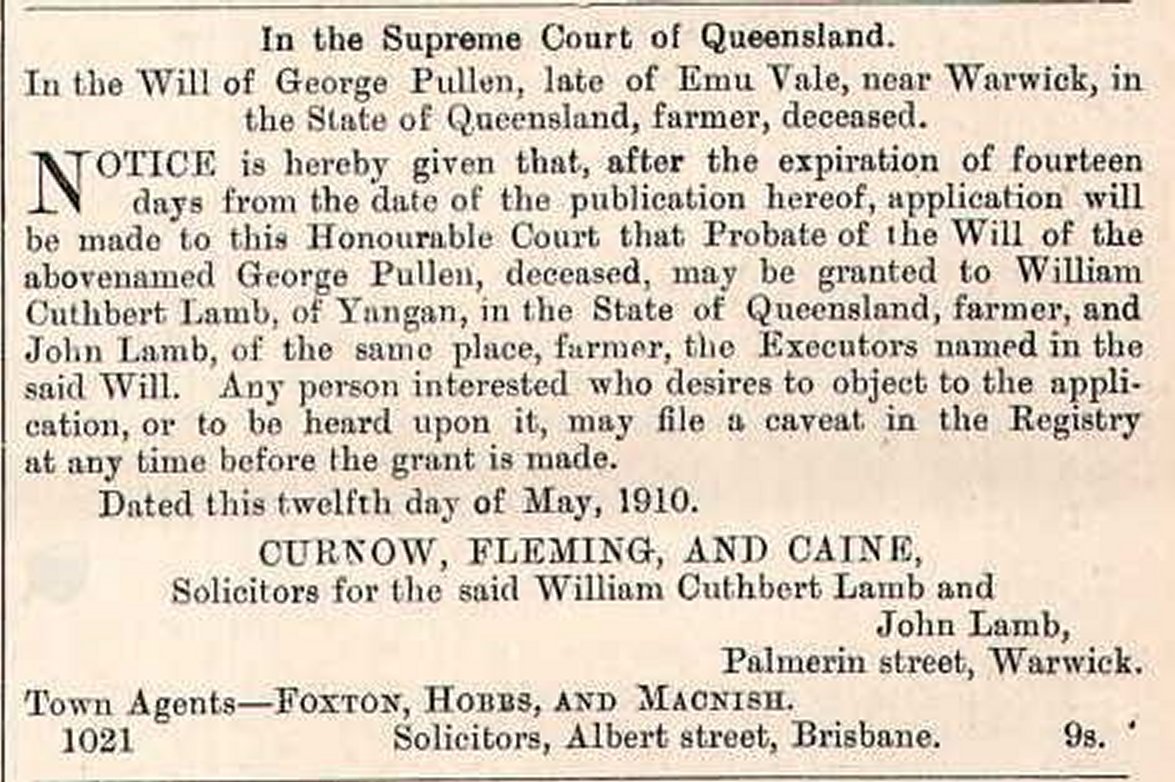 In the Supreme Court of Queensland.

In the Will of George Pullen, late of Emu Vale, near Warwick, in the State of Queensland, farmer, deceased.

NOTICE is hereby given that, after the expiration of fourteen days from the date of the publication hereof, application will be made to this Honourable Court that Probate of the Will of the abovenamed George Pullen, deceased, may be granted to William Cuthbert Lamb, of Yangan, in the State of Queensland, farmer, and John Lamb, of the same place, farmer, the Executors named in the said Will. Any person interested who desires to object to the application, or to be heard upon it, may file a caveat in the Registry at any time before the grant is made.

Dated this twelfth day of May, 1910.

CURNOW, FLEMING, AND CAINE,
Solicitors for the said William Cuthbert Lamb and
John Lamb,
Palmerin street, Warwick.

Town Agents—FOXTON, HOBBS, AND MACNISH.
1021 Solicitors, Albert street, Brisbane. 9s.